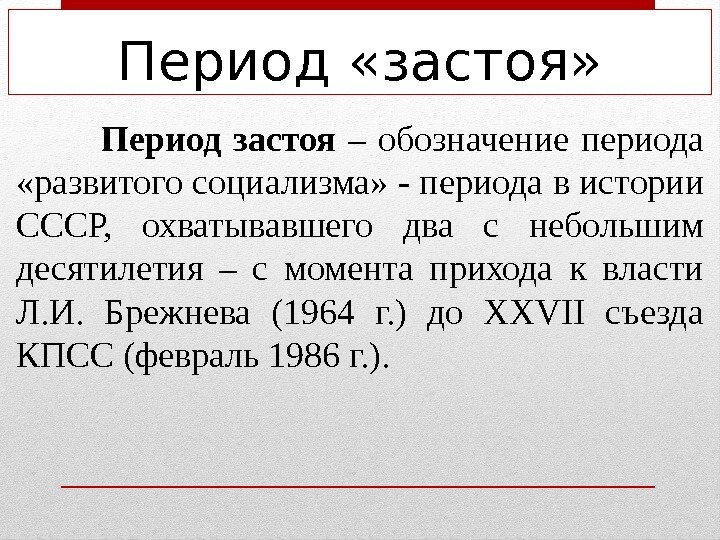 Период «застоя»

Период застоя – обозначение периода «развитого социализма» - периода в истории СССР, охватывавшего два с небольшим десятилетия – с момента прихода к власти Л.И. Брежнева (1964 г.) до XXVII съезда КПСС (февраль 1986 г.).